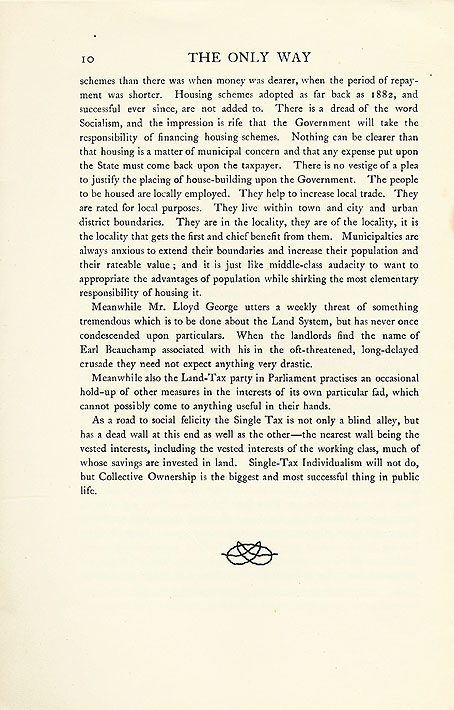 10 THE ONLY WAY

schemes than there was when money was dearer, when the period of repayment was shorter. Housing schemes adopted as far back as 1882, and successful ever since, are not added to. There is a dread of the word Socialism, and the impression is rife that the Government will take the responsibility of financing housing schemes. Nothing can be clearer than that housing is a matter of municipal concern and that any expense put upon the State must come back upon the taxpayer. There is no vestige of a plea to justify the placing of house-building upon the Government. The people to be housed are locally employed. They help to increase local trade. They are rated for local purposes. They live within town and city and urban district boundaries. They are in the locality, they are of the locality, it is the locality that gets the first and chief benefit from them. Municipalties are always anxious to extend their boundaries and increase their population and their rateable value; and it is just like middle-class audacity to want to appropriate the advantages of population while shirking the most elementary responsibility of housing it.

Meanwhile Mr. Lloyd George utters a weekly threat of something tremendous which is to be done about the Land System, but has never once condescended upon particulars. When the landlords find the name of Earl Beauchamp associated with his in the oft-threatened, long-delayed crusade they need not expect anything very drastic.

Meanwhile also the Land-Tax party in Parliament practises an occasional hold-up of other measures in the interests of its own particular fad, which cannot possibly come to anything useful in their hands.

As a road to social felicity the Single Tax is not only a blind alley, but has a dead wall at this end as well as the other—the nearest wall being the vested interests, including the vested interests of the working class, much of whose savings are invested in land. Single-Tax Individualism will not do, but Collective Ownership is the biggest and most successful thing in public life.